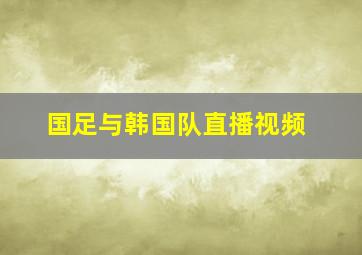 国足与韩国队直播视频